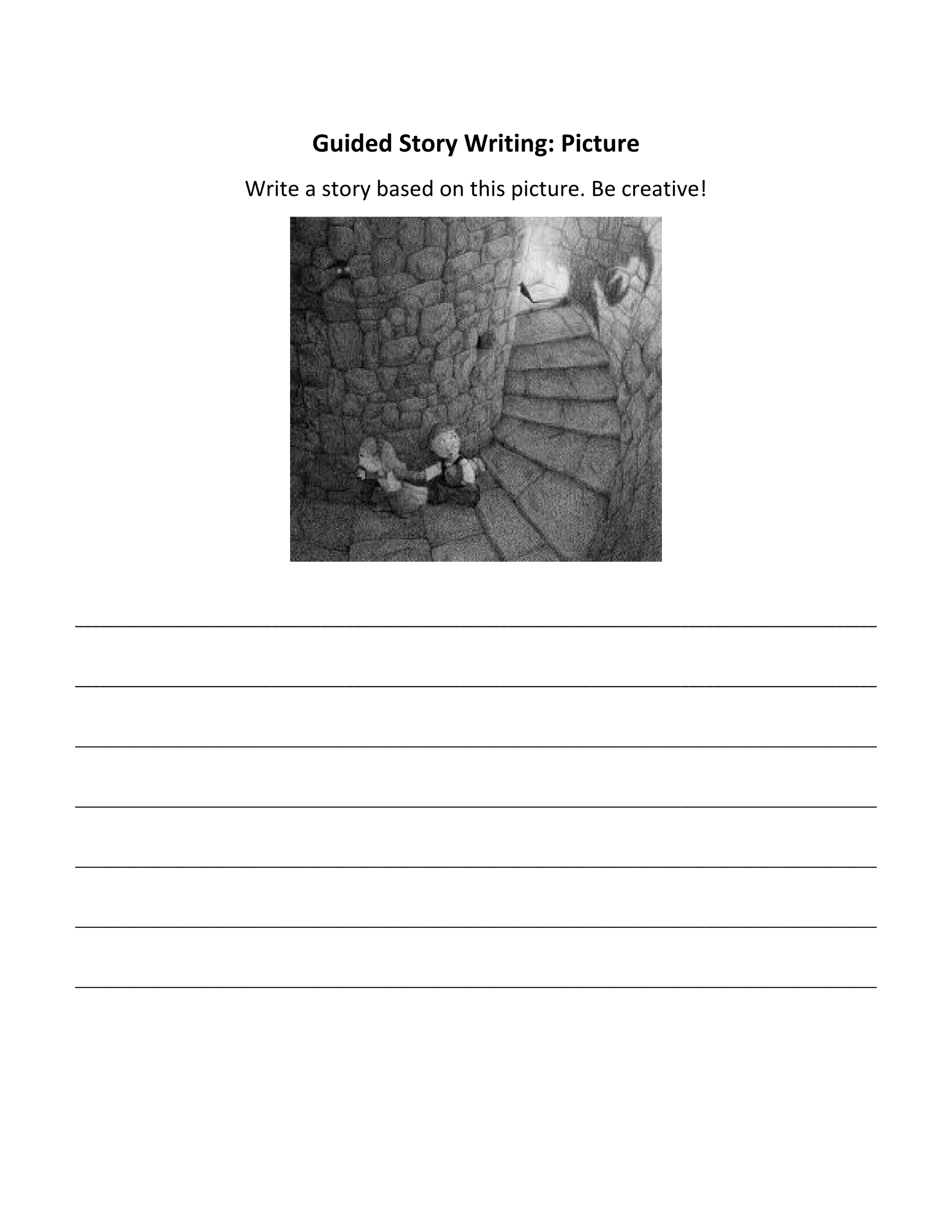 Guided Story Writing: Picture

Write a story based on this picture. Be creative!

____

____

____

____

____

____

____